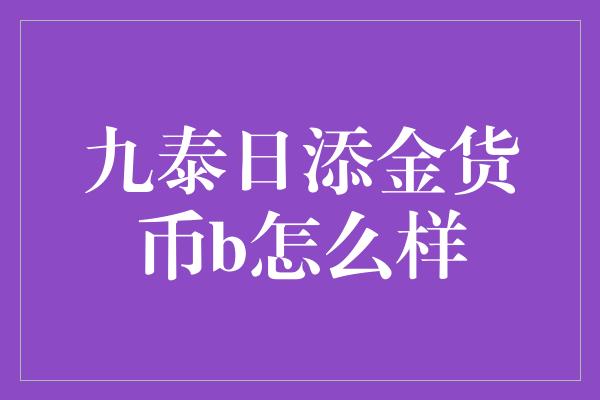 九泰日添金货币b怎么样